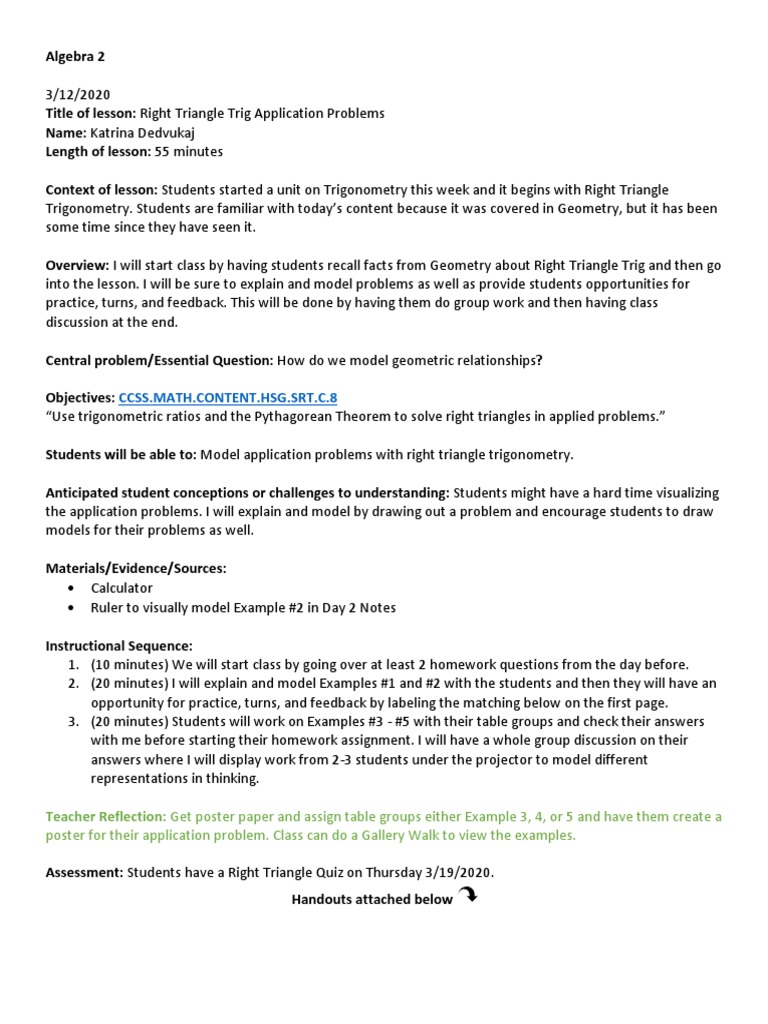 Algebra 2

3/12/2020
Title of lesson: Right Triangle Trig Application Problems
Name: Katrina Dedvukaj
Length of lesson: 55 minutes

Context of lesson: Students started a unit on Trigonometry this week and it begins with Right Triangle Trigonometry. Students are familiar with today's content because it was covered in Geometry, but it has been some time since they have seen it.

Overview: I will start class by having students recall facts from Geometry about Right Triangle Trig and then go into the lesson. I will be sure to explain and model problems as well as provide students opportunities for practice, turns, and feedback. This will be done by having them do group work and then having class discussion at the end.

Central problem/Essential Question: How do we model geometric relationships?

Objectives: CCSS.MATH.CONTENT.HSG.SRT.C.8
"Use trigonometric ratios and the Pythagorean Theorem to solve right triangles in applied problems."

Students will be able to: Model application problems with right triangle trigonometry.

Anticipated student conceptions or challenges to understanding: Students might have a hard time visualizing the application problems. I will explain and model by drawing out a problem and encourage students to draw models for their problems as well.

Materials/Evidence/Sources:
• Calculator
• Ruler to visually model Example #2 in Day 2 Notes

Instructional Sequence:
1. (10 minutes) We will start class by going over at least 2 homework questions from the day before.
2. (20 minutes) I will explain and model Examples #1 and #2 with the students and then they will have an opportunity for practice, turns, and feedback by labeling the matching below on the first page.
3. (20 minutes) Students will work on Examples #3 - #5 with their table groups and check their answers with me before starting their homework assignment. I will have a whole group discussion on their answers where I will display work from 2-3 students under the projector to model different representations in thinking.

Teacher Reflection: Get poster paper and assign table groups either Example 3, 4, or 5 and have them create a poster for their application problem. Class can do a Gallery Walk to view the examples.

Assessment: Students have a Right Triangle Quiz on Thursday 3/19/2020.

Handouts attached below